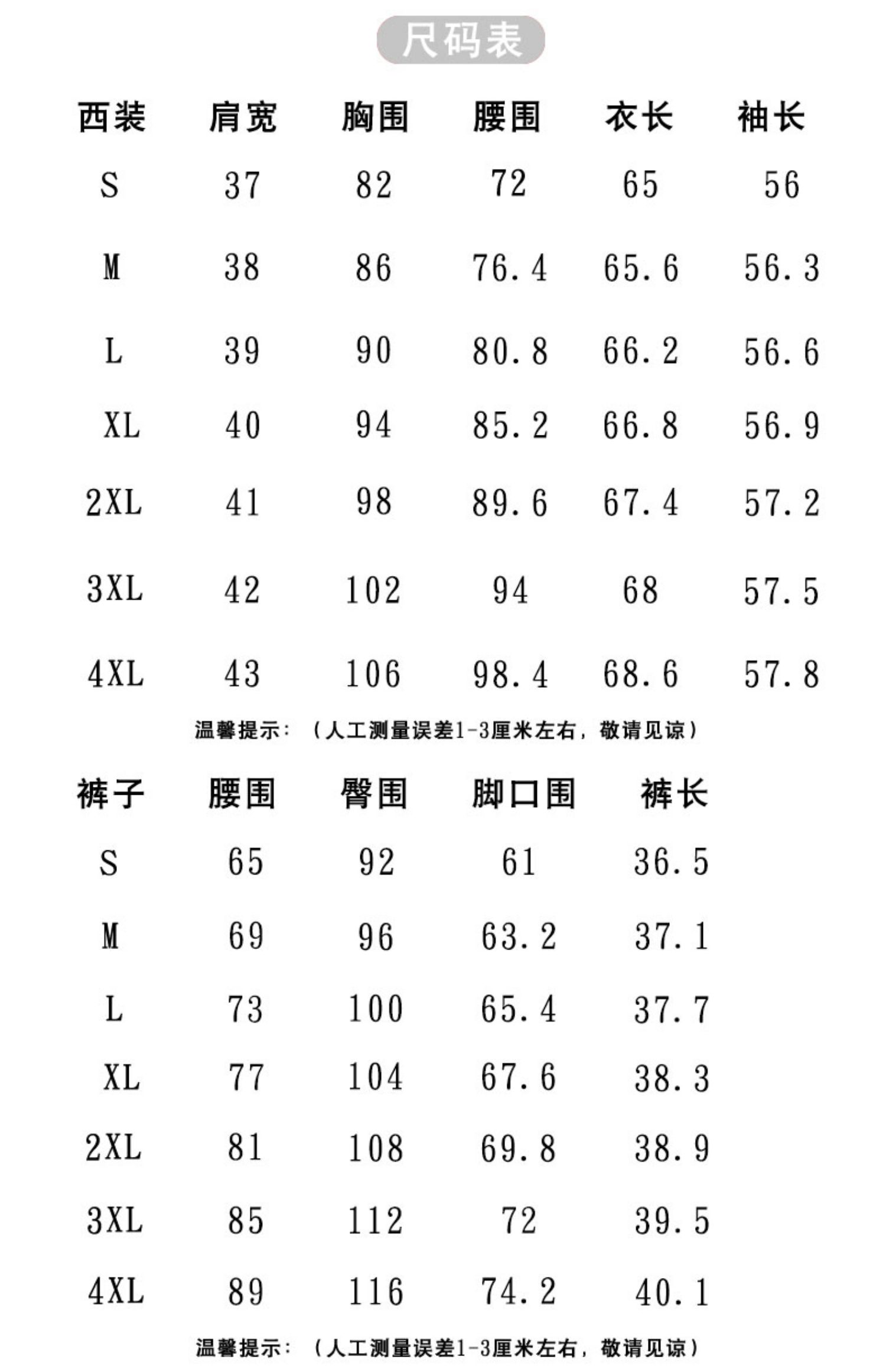 尺码表

| 西装 | 肩宽 | 胸围 | 腰围 | 衣长 | 袖长 |
|---|---|---|---|---|---|
| S | 37 | 82 | 72 | 65 | 56 |
| M | 38 | 86 | 76.4 | 65.6 | 56.3 |
| L | 39 | 90 | 80.8 | 66.2 | 56.6 |
| XL | 40 | 94 | 85.2 | 66.8 | 56.9 |
| 2XL | 41 | 98 | 89.6 | 67.4 | 57.2 |
| 3XL | 42 | 102 | 94 | 68 | 57.5 |
| 4XL | 43 | 106 | 98.4 | 68.6 | 57.8 |

温馨提示：（人工测量误差1-3厘米左右，敬请见谅）

| 裤子 | 腰围 | 臀围 | 脚口围 | 裤长 |
|---|---|---|---|---|
| S | 65 | 92 | 61 | 36.5 |
| M | 69 | 96 | 63.2 | 37.1 |
| L | 73 | 100 | 65.4 | 37.7 |
| XL | 77 | 104 | 67.6 | 38.3 |
| 2XL | 81 | 108 | 69.8 | 38.9 |
| 3XL | 85 | 112 | 72 | 39.5 |
| 4XL | 89 | 116 | 74.2 | 40.1 |

温馨提示：（人工测量误差1-3厘米左右，敬请见谅）